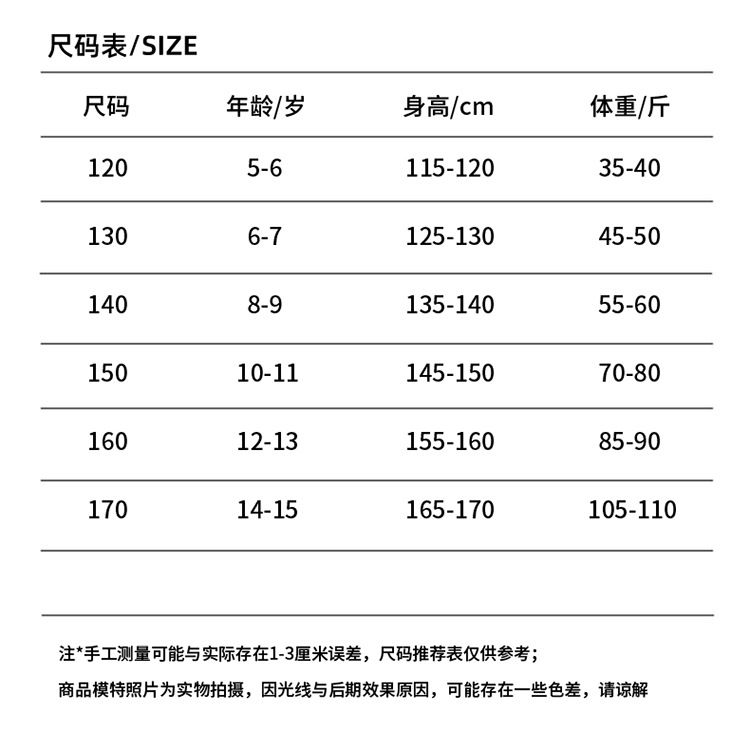 尺码表/SIZE

| 尺码 | 年龄/岁 | 身高/cm | 体重/斤 |
|---|---|---|---|
| 120 | 5-6 | 115-120 | 35-40 |
| 130 | 6-7 | 125-130 | 45-50 |
| 140 | 8-9 | 135-140 | 55-60 |
| 150 | 10-11 | 145-150 | 70-80 |
| 160 | 12-13 | 155-160 | 85-90 |
| 170 | 14-15 | 165-170 | 105-110 |

注*手工测量可能与实际存在1-3厘米误差，尺码推荐表仅供参考；

商品模特照片为实物拍摄，因光线与后期效果原因，可能存在一些色差，请谅解